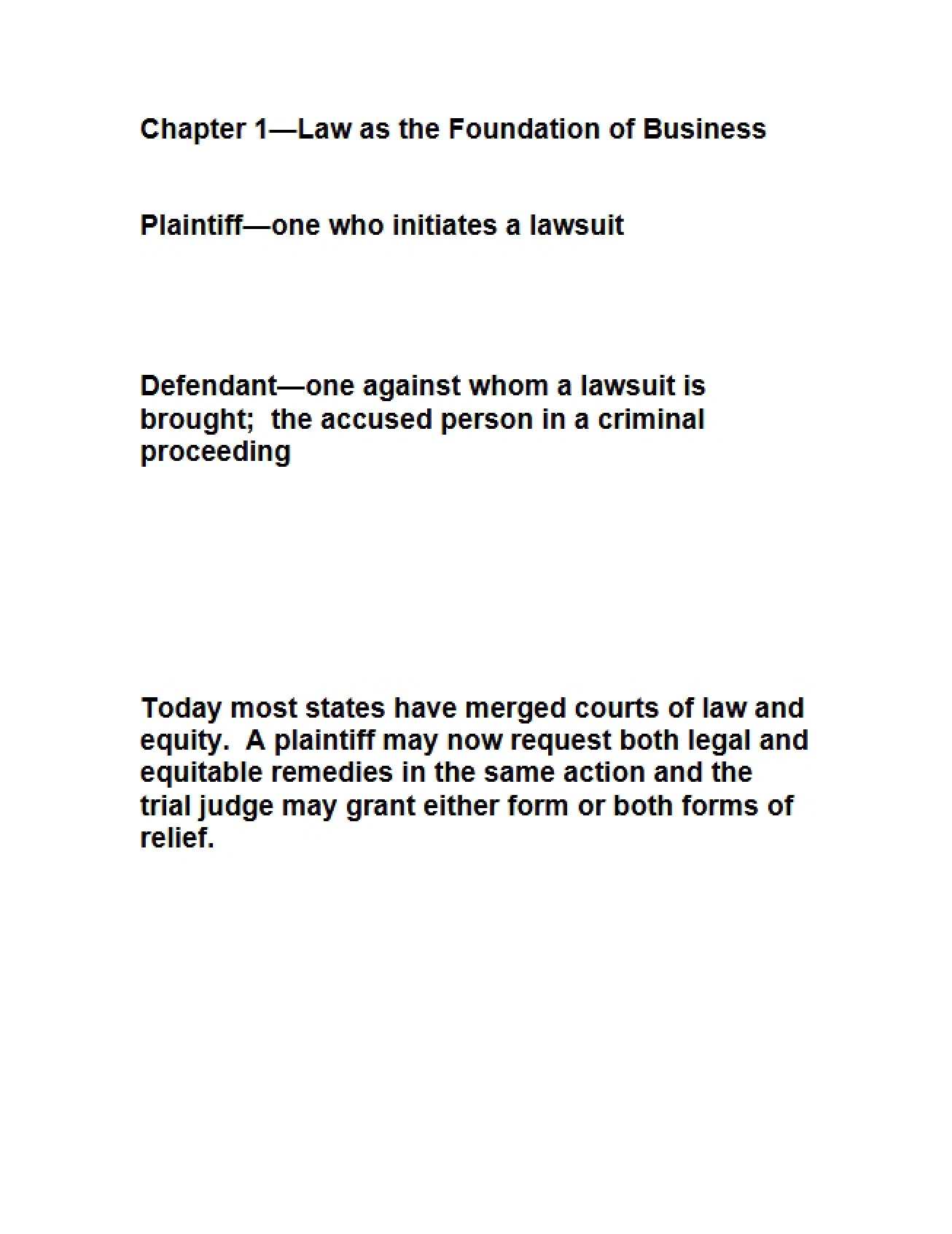 Chapter 1—Law as the Foundation of Business

Plaintiff—one who initiates a lawsuit

Defendant—one against whom a lawsuit is brought;  the accused person in a criminal proceeding

Today most states have merged courts of law and equity.  A plaintiff may now request both legal and equitable remedies in the same action and the trial judge may grant either form or both forms of relief.